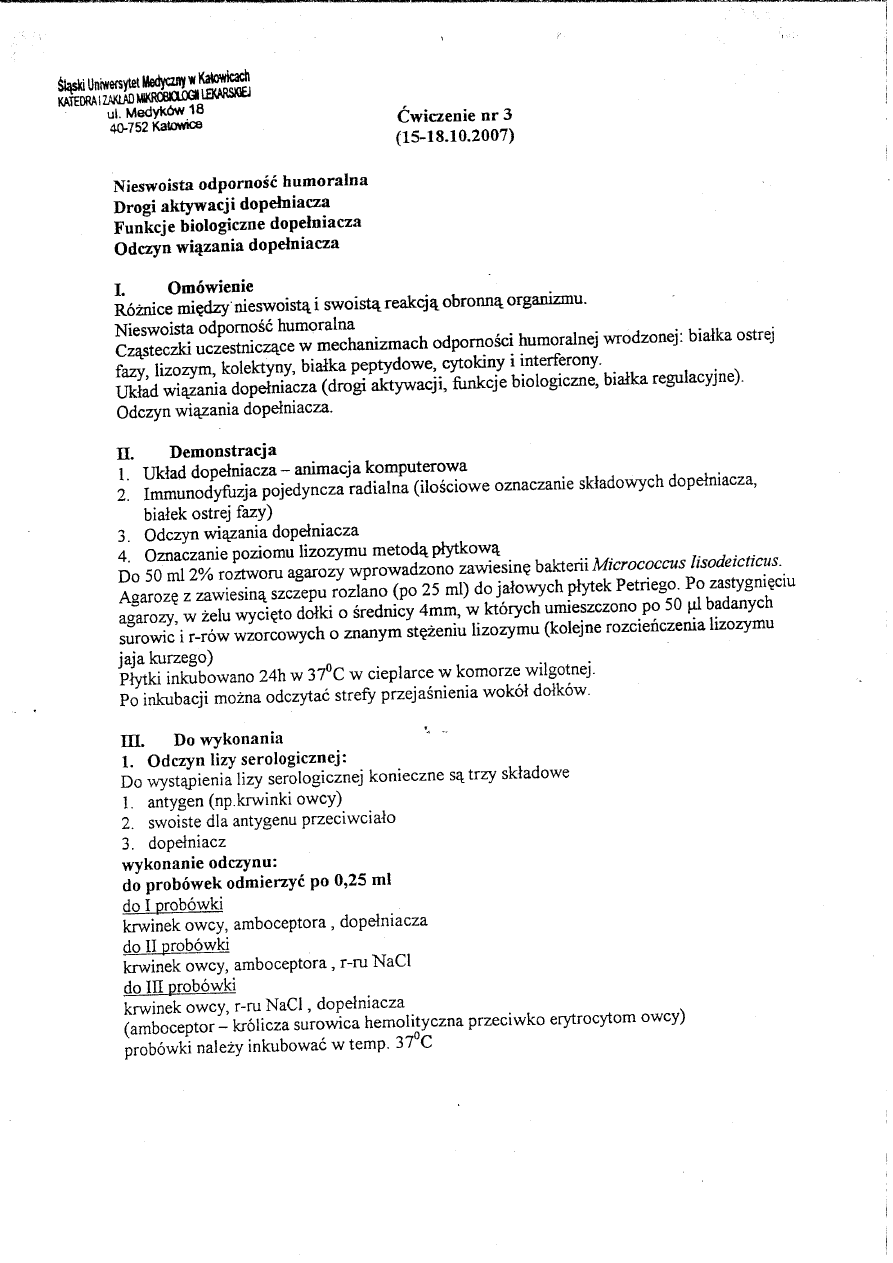 Śląski Uniwersytet Medyczny w Katowicach
KATEDRA I ZAKŁAD MIKROBIOLOGII LEKARSKIEJ
ul. Medyków 18
40-752 Katowice

Ćwiczenie nr 3
(15-18.10.2007)

Nieswoista odporność humoralna
Drogi aktywacji dopełniacza
Funkcje biologiczne dopełniacza
Odczyn wiązania dopełniacza

I. Omówienie
Różnice między nieswoistą i swoistą reakcją obronną organizmu.
Nieswoista odporność humoralna
Cząsteczki uczestniczące w mechanizmach odporności humoralnej wrodzonej: białka ostrej fazy, lizozym, kolektyny, białka peptydowe, cytokiny i interferony.
Układ wiązania dopełniacza (drogi aktywacji, funkcje biologiczne, białka regulacyjne).
Odczyn wiązania dopełniacza.

II. Demonstracja
1. Układ dopełniacza – animacja komputerowa
2. Immunodyfuzja pojedyncza radialna (ilościowe oznaczanie składowych dopełniacza, białek ostrej fazy)
3. Odczyn wiązania dopełniacza
4. Oznaczanie poziomu lizozymu metodą płytkową
Do 50 ml 2% roztworu agarozy wprowadzono zawiesinę bakterii Micrococcus lisodeicticus. Agarozę z zawiesiną szczepu rozlano (po 25 ml) do jałowych płytek Petriego. Po zastygnięciu agarozy, w żelu wycięto dołki o średnicy 4mm, w których umieszczono po 50 µl badanych surowic i r-rów wzorcowych o znanym stężeniu lizozymu (kolejne rozcieńczenia lizozymu jaja kurzego)
Płytki inkubowano 24h w $37^0$C w cieplarce w komorze wilgotnej.
Po inkubacji można odczytać strefy przejaśnienia wokół dołków.

III. Do wykonania
1. Odczyn lizy serologicznej:
Do wystąpienia lizy serologicznej konieczne są trzy składowe
1. antygen (np.krwinki owcy)
2. swoiste dla antygenu przeciwciało
3. dopełniacz
wykonanie odczynu:
do probówek odmierzyć po 0,25 ml
do I probówki
krwinek owcy, amboceptora , dopełniacza
do II probówki
krwinek owcy, amboceptora , r-ru NaCl
do III probówki
krwinek owcy, r-ru NaCl , dopełniacza
(amboceptor – królicza surowica hemolityczna przeciwko erytrocytom owcy)
probówki należy inkubować w temp. $37^0$C